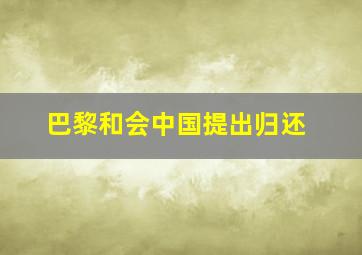 巴黎和会中国提出归还